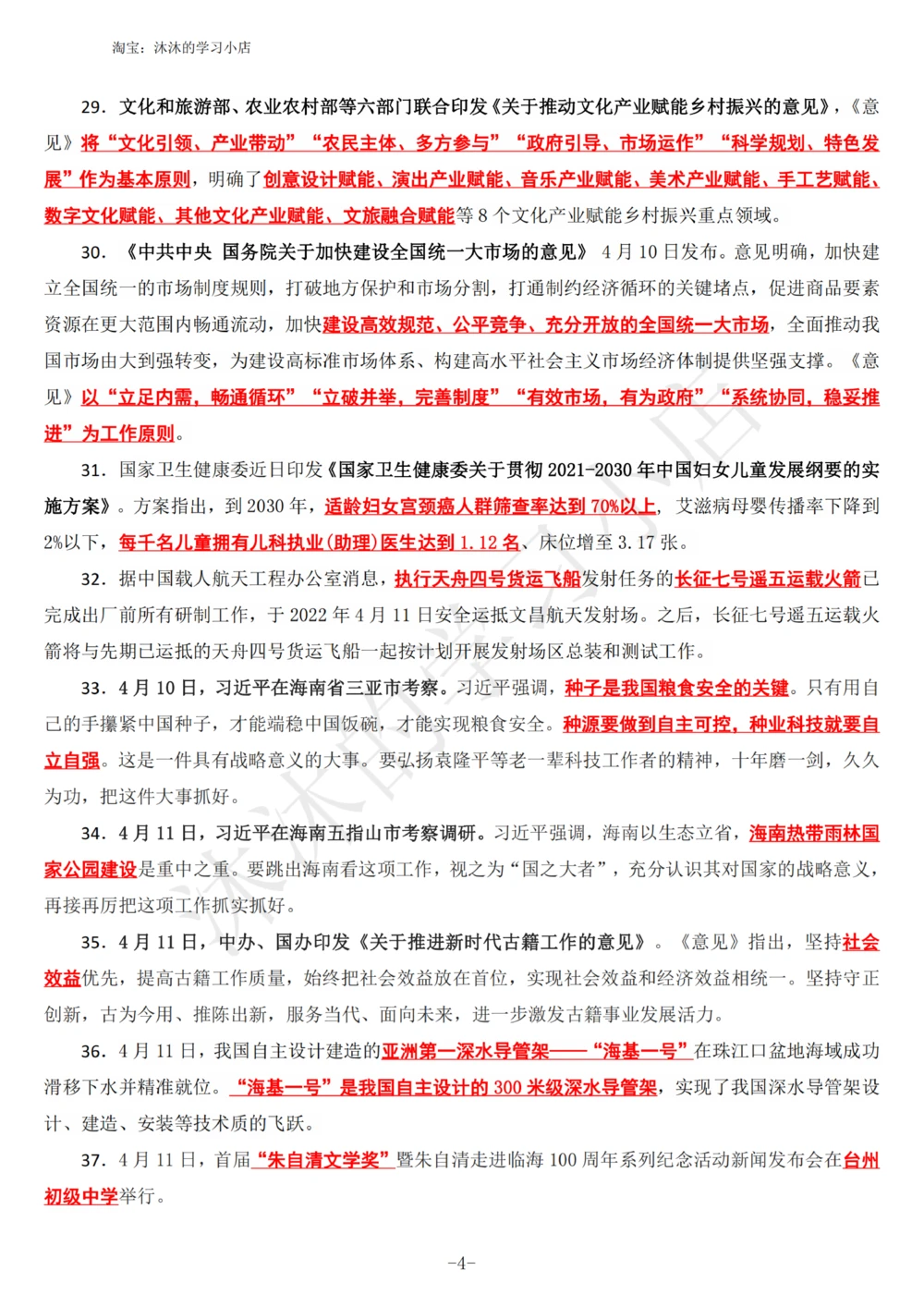 淘宝：沐沐的学习小店

29. 文化和旅游部、农业农村部等六部门联合印发《关于推动文化产业赋能乡村振兴的意见》，《意见》将“文化引领、产业带动”“农民主体、多方参与”“政府引导、市场运作”“科学规划、特色发展”作为基本原则，明确了创意设计赋能、演出产业赋能、音乐产业赋能、美术产业赋能、手工艺赋能、数字文化赋能、其他文化产业赋能、文旅融合赋能等 8 个文化产业赋能乡村振兴重点领域。

30. 《中共中央 国务院关于加快建设全国统一大市场的意见》 4 月 10 日发布。意见明确，加快建立全国统一的市场制度规则，打破地方保护和市场分割，打通制约经济循环的关键堵点，促进商品要素资源在更大范围内畅通流动，加快建设高效规范、公平竞争、充分开放的全国统一大市场，全面推动我国市场由大到强转变，为建设高标准市场体系、构建高水平社会主义市场经济体制提供坚强支撑。《意见》以“立足内需，畅通循环”“立破并举，完善制度”“有效市场，有为政府”“系统协同，稳妥推进”为工作原则。

31. 国家卫生健康委近日印发《国家卫生健康委关于贯彻 2021-2030 年中国妇女儿童发展纲要的实施方案》。方案指出，到 2030 年，适龄妇女宫颈癌人群筛查率达到 70%以上，艾滋病母婴传播率下降到 2%以下，每千名儿童拥有儿科执业（助理）医生达到 1.12 名、床位增至 3.17 张。

32. 据中国载人航天工程办公室消息，执行天舟四号货运飞船发射任务的长征七号遥五运载火箭已完成出厂前所有研制工作，于 2022 年 4 月 11 日安全运抵文昌航天发射场。之后，长征七号遥五运载火箭将与先期已运抵的天舟四号货运飞船一起按计划开展发射场区总装和测试工作。

33. 4 月 10 日，习近平在海南省三亚市考察。习近平强调，种子是我国粮食安全的关键。只有用自己的手攥紧中国种子，才能端稳中国饭碗，才能实现粮食安全。种源要做到自主可控，种业科技就要自立自强。这是一件具有战略意义的大事。要弘扬袁隆平等老一辈科技工作者的精神，十年磨一剑，久久为功，把这件大事抓好。

34. 4 月 11 日，习近平在海南五指山市考察调研。习近平强调，海南以生态立省，海南热带雨林国家公园建设是重中之重。要跳出海南看这项工作，视之为“国之大者”，充分认识其对国家的战略意义，再接再厉把这项工作抓实抓好。

35. 4 月 11 日，中办、国办印发《关于推进新时代古籍工作的意见》。《意见》指出，坚持社会效益优先，提高古籍工作质量，始终把社会效益放在首位，实现社会效益和经济效益相统一。坚持守正创新，古为今用、推陈出新，服务当代、面向未来，进一步激发古籍事业发展活力。

36. 4 月 11 日，我国自主设计建造的亚洲第一深水导管架——“海基一号”在珠江口盆地海域成功滑移下水并精准就位。“海基一号”是我国自主设计的 300 米级深水导管架，实现了我国深水导管架设计、建造、安装等技术质的飞跃。

37. 4 月 11 日，首届“朱自清文学奖”暨朱自清走进临海 100 周年系列纪念活动新闻发布会在台州初级中学举行。

-4-